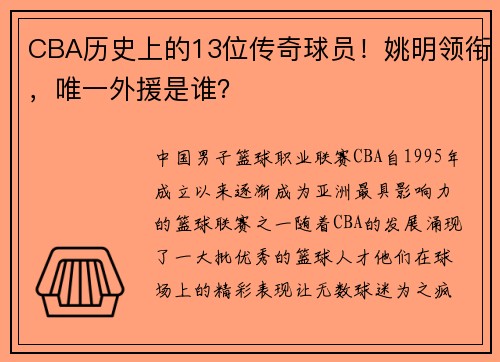 CBA历史上的13位传奇球员！姚明领衔，唯一外援是谁？

中国男子篮球职业联赛CBA自1995年成立以来逐渐成为亚洲最具影响力的篮球联赛之一随着CBA的发展涌现了一大批优秀的篮球人才他们在球场上的精彩表现让无数球迷为之疯